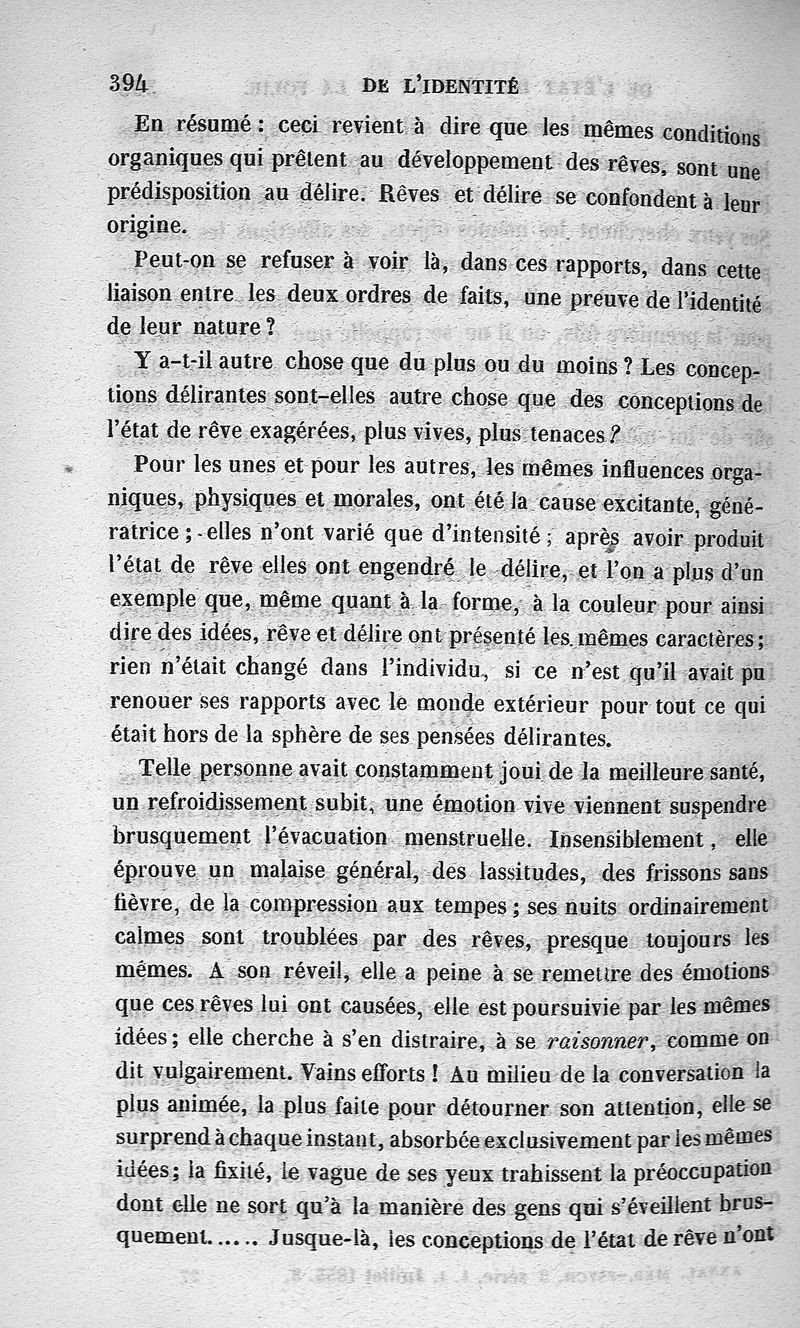 394 DE L'IDENTITÉ

En résumé : ceci revient à dire que les mêmes conditions organiques qui prêtent au développement des rêves, sont une prédisposition au délire. Rêves et délire se confondent à leur origine.

Peut-on se refuser à voir là, dans ces rapports, dans cette liaison entre les deux ordres de faits, une preuve de l'identité de leur nature ?

Y a-t-il autre chose que du plus ou du moins ? Les conceptions délirantes sont-elles autre chose que des conceptions de l'état de rêve exagérées, plus vives, plus tenaces ?

Pour les unes et pour les autres, les mêmes influences organiques, physiques et morales, ont été la cause excitante, génératrice ; elles n'ont varié que d'intensité ; après avoir produit l'état de rêve elles ont engendré le délire, et l'on a plus d'un exemple que, même quant à la forme, à la couleur pour ainsi dire des idées, rêve et délire ont présenté les mêmes caractères ; rien n'était changé dans l'individu, si ce n'est qu'il avait pu renouer ses rapports avec le monde extérieur pour tout ce qui était hors de la sphère de ses pensées délirantes.

Telle personne avait constamment joui de la meilleure santé, un refroidissement subit, une émotion vive viennent suspendre brusquement l'évacuation menstruelle. Insensiblement, elle éprouve un malaise général, des lassitudes, des frissons sans fièvre, de la compression aux tempes ; ses nuits ordinairement calmes sont troublées par des rêves, presque toujours les mêmes. A son réveil, elle a peine à se remettre des émotions que ces rêves lui ont causées, elle est poursuivie par les mêmes idées ; elle cherche à s'en distraire, à se raisonner, comme on dit vulgairement. Vains efforts ! Au milieu de la conversation la plus animée, la plus faite pour détourner son attention, elle se surprend à chaque instant, absorbée exclusivement par les mêmes idées ; la fixité, le vague de ses yeux trahissent la préoccupation dont elle ne sort qu'à la manière des gens qui s'éveillent brusquement..... Jusque-là, les conceptions de l'état de rêve n'ont